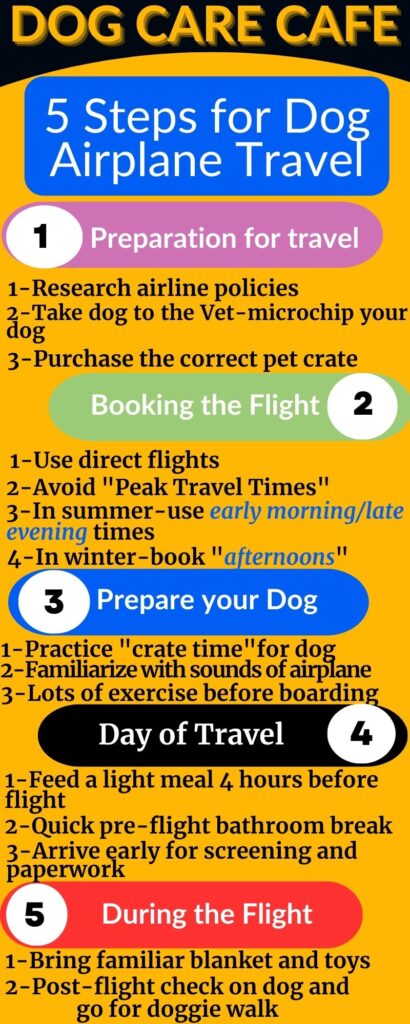 DOG CARE CAFE

5 Steps for Dog Airplane Travel

1 Preparation for travel

1-Research airline policies
2-Take dog to the Vet-microchip your dog
3-Purchase the correct pet crate

Booking the Flight 2

1-Use direct flights
2-Avoid "Peak Travel Times"
3-In summer-use early morning/late evening times
4-In winter-book "afternoons"

3 Prepare your Dog

1-Practice "crate time"for dog
2-Familiarize with sounds of airplane
3-Lots of exercise before boarding

Day of Travel 4

1-Feed a light meal 4 hours before flight
2-Quick pre-flight bathroom break
3-Arrive early for screening and paperwork

5 During the Flight

1-Bring familiar blanket and toys
2-Post-flight check on dog and go for doggie walk